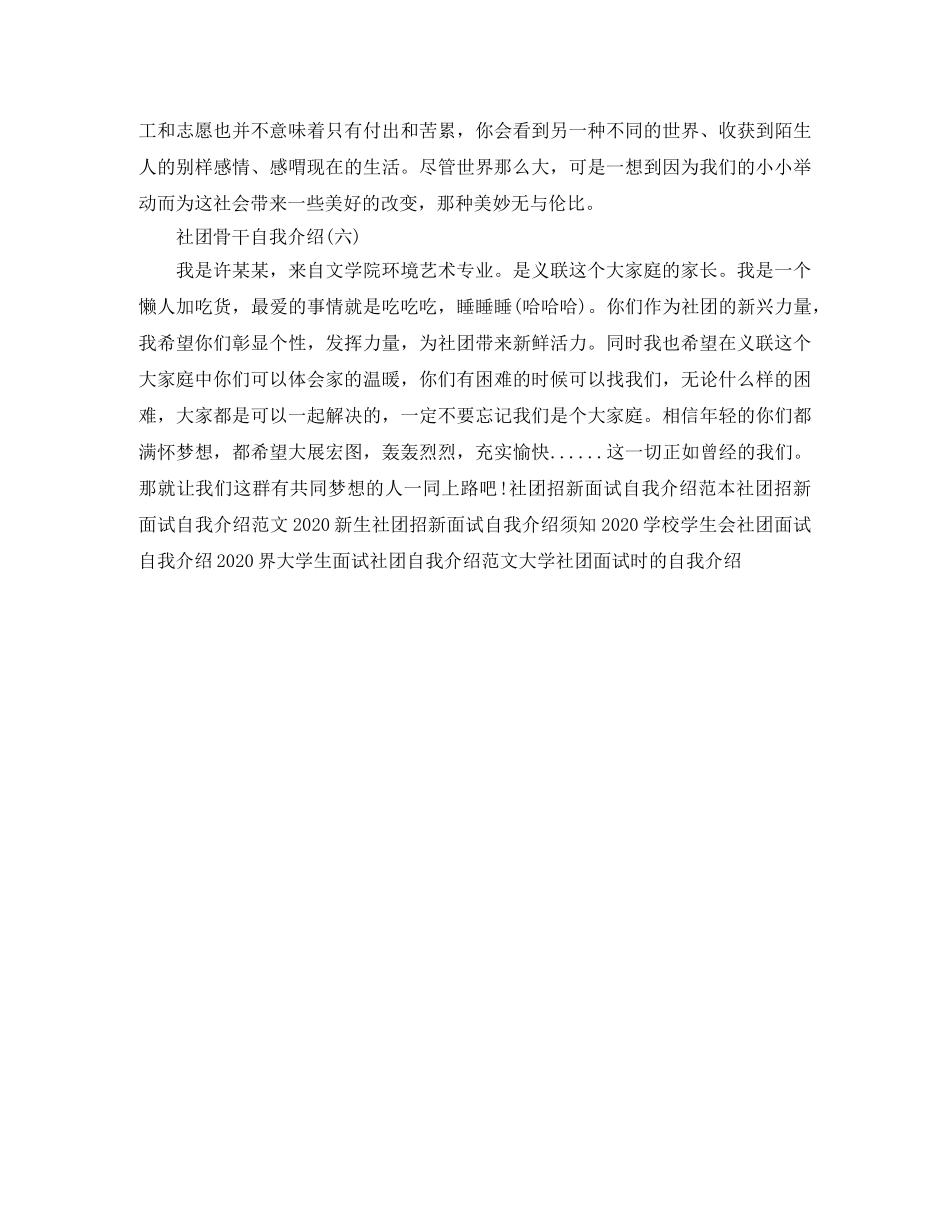 工和志愿也并不意味着只有付出和苦累，你会看到另一种不同的世界、收获到陌生人的别样感情、感喟现在的生活。尽管世界那么大，可是一想到因为我们的小小举动而为这社会带来一些美好的改变，那种美妙无与伦比。

社团骨干自我介绍(六)

我是许某某，来自文学院环境艺术专业。是义联这个大家庭的家长。我是一个懒人加吃货，最爱的事情就是吃吃吃，睡睡睡(哈哈哈)。你们作为社团的新兴力量，我希望你们彰显个性，发挥力量，为社团带来新鲜活力。同时我也希望在义联这个大家庭中你们可以体会家的温暖，你们有困难的时候可以找我们，无论什么样的困难，大家都是可以一起解决的，一定不要忘记我们是个大家庭。相信年轻的你们都满怀梦想，都希望大展宏图，轰轰烈烈，充实愉快......这一切正如曾经的我们。那就让我们这群有共同梦想的人一同上路吧!社团招新面试自我介绍范本社团招新面试自我介绍范文2020新生社团招新面试自我介绍须知2020学校学生会社团面试自我介绍2020界大学生面试社团自我介绍范文大学社团面试时的自我介绍